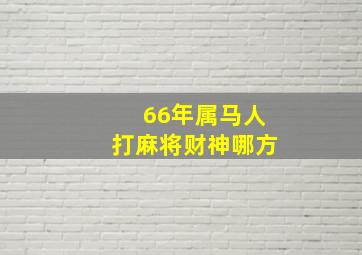 66年属马人
打麻将财神哪方